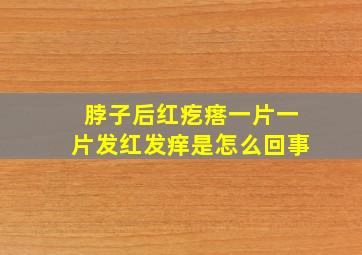 脖子后红疙瘩一片一片发红发痒是怎么回事